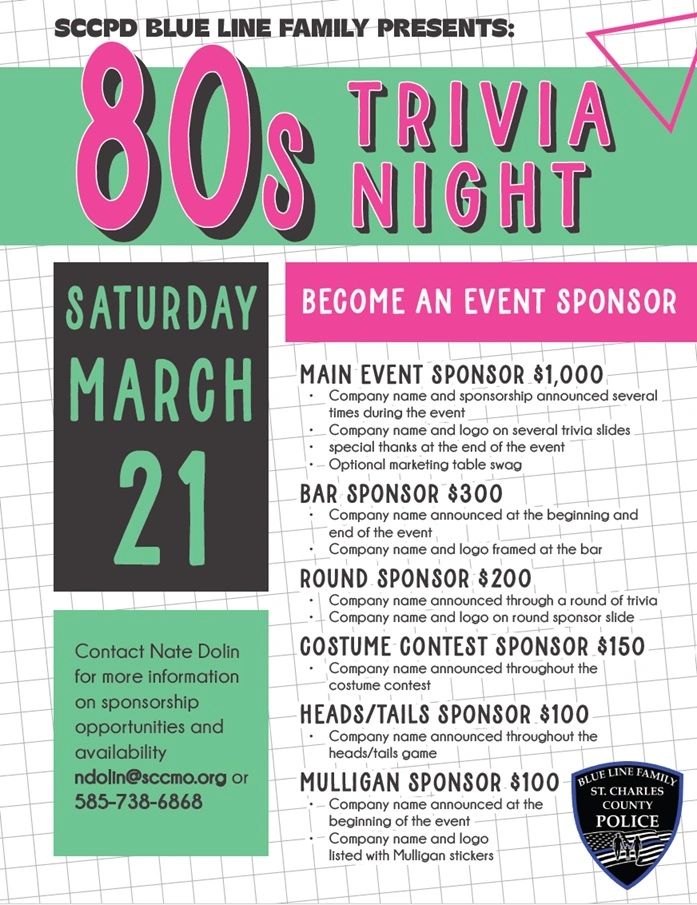 SCCPD BLUE LINE FAMILY PRESENTS:

80s TRIVIA NIGHT

SATURDAY MARCH 21

Contact Nate Dolin for more information on sponsorship opportunities and availability ndolin@sccmo.org or 585-738-6868

BECOME AN EVENT SPONSOR

MAIN EVENT SPONSOR $1,000
• Company name and sponsorship announced several times during the event
• Company name and logo on several trivia slides
• special thanks at the end of the event
• Optional marketing table swag

BAR SPONSOR $300
• Company name announced at the beginning and end of the event
• Company name and logo framed at the bar

ROUND SPONSOR $200
• Company name announced through a round of trivia
• Company name and logo on round sponsor slide

COSTUME CONTEST SPONSOR $150
• Company name announced throughout the costume contest

HEADS/TAILS SPONSOR $100
• Company name announced throughout the heads/tails game

MULLIGAN SPONSOR $100
• Company name announced at the beginning of the event
• Company name and logo listed with Mulligan stickers

BLUE LINE FAMILY
ST. CHARLES COUNTY
POLICE